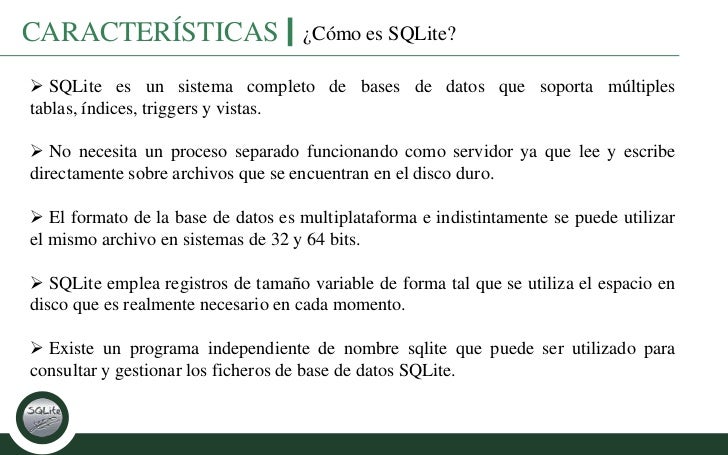 CARACTERÍSTICAS | ¿Cómo es SQLite?

➢ SQLite es un sistema completo de bases de datos que soporta múltiples tablas, índices, triggers y vistas.

➢ No necesita un proceso separado funcionando como servidor ya que lee y escribe directamente sobre archivos que se encuentran en el disco duro.

➢ El formato de la base de datos es multiplataforma e indistintamente se puede utilizar el mismo archivo en sistemas de 32 y 64 bits.

➢ SQLite emplea registros de tamaño variable de forma tal que se utiliza el espacio en disco que es realmente necesario en cada momento.

➢ Existe un programa independiente de nombre sqlite que puede ser utilizado para consultar y gestionar los ficheros de base de datos SQLite.

SQLite